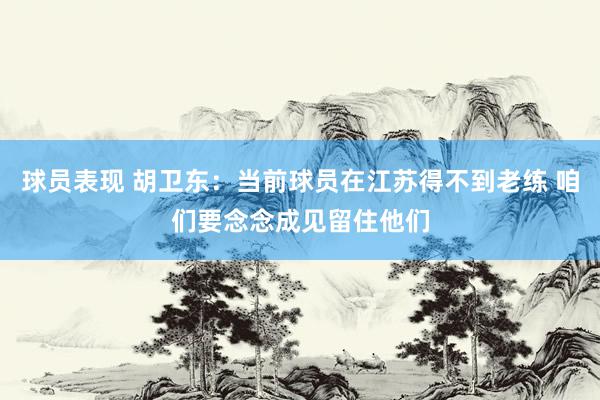 球员表现 胡卫东：当前球员在江苏得不到老练 咱们要念念成见留住他们